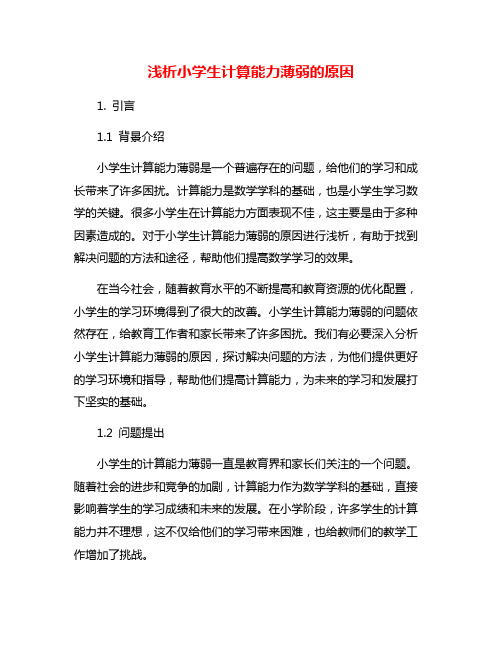 浅析小学生计算能力薄弱的原因

1. 引言

1.1 背景介绍

小学生计算能力薄弱是一个普遍存在的问题，给他们的学习和成长带来了许多困扰。计算能力是数学学科的基础，也是小学生学习数学的关键。很多小学生在计算能力方面表现不佳，这主要是由于多种因素造成的。对于小学生计算能力薄弱的原因进行浅析，有助于找到解决问题的方法和途径，帮助他们提高数学学习的效果。

在当今社会，随着教育水平的不断提高和教育资源的优化配置，小学生的学习环境得到了很大的改善。小学生计算能力薄弱的问题依然存在，给教育工作者和家长带来了许多困扰。我们有必要深入分析小学生计算能力薄弱的原因，探讨解决问题的方法，为他们提供更好的学习环境和指导，帮助他们提高计算能力，为未来的学习和发展打下坚实的基础。

1.2 问题提出

小学生的计算能力薄弱一直是教育界和家长们关注的一个问题。随着社会的进步和竞争的加剧，计算能力作为数学学科的基础，直接影响着学生的学习成绩和未来的发展。在小学阶段，许多学生的计算能力并不理想，这不仅给他们的学习带来困难，也给教师们的教学工作增加了挑战。